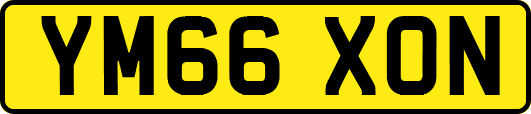 YM66 XON